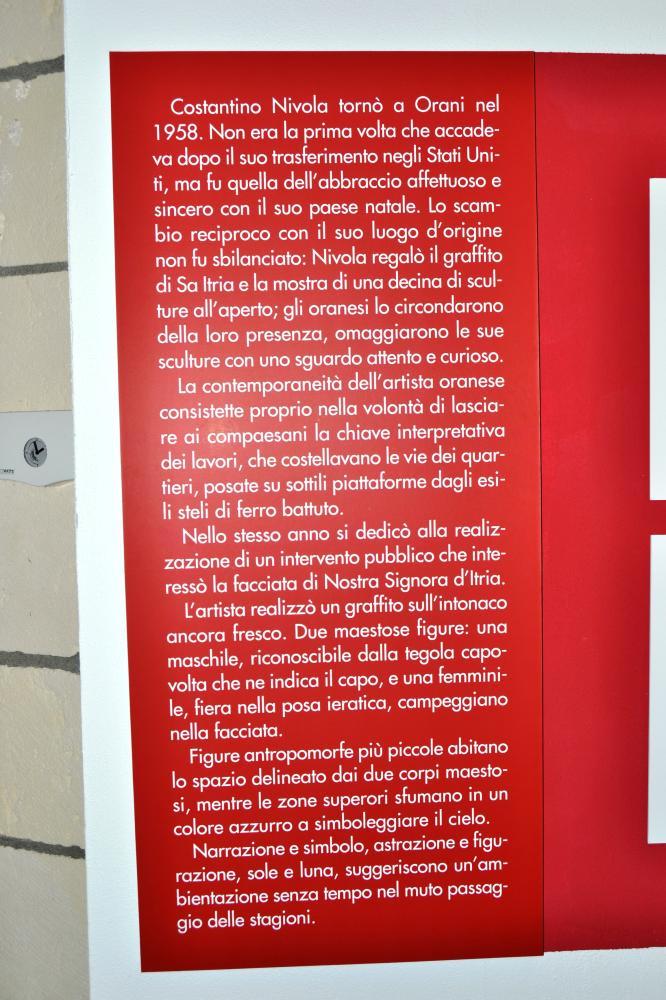 Costantino Nivola tornò a Orani nel 1958. Non era la prima volta che accadeva dopo il suo trasferimento negli Stati Uniti, ma fu quella dell'abbraccio affettuoso e sincero con il suo paese natale. Lo scambio reciproco con il suo luogo d'origine non fu sbilanciato: Nivola regalò il graffito di Sa Itria e la mostra di una decina di sculture all'aperto; gli oranesi lo circondarono della loro presenza, omaggiarono le sue sculture con uno sguardo attento e curioso.

La contemporaneità dell'artista oranese consistette proprio nella volontà di lasciare ai compaesani la chiave interpretativa dei lavori, che costellavano le vie dei quartieri, posate su sottili piattaforme dagli esili steli di ferro battuto.

Nello stesso anno si dedicò alla realizzazione di un intervento pubblico che interessò la facciata di Nostra Signora d'Itria.

L'artista realizzò un graffito sull'intonaco ancora fresco. Due maestose figure: una maschile, riconoscibile dalla tegola capovolta che ne indica il capo, e una femminile, fiera nella posa ieratica, campeggiano nella facciata.

Figure antropomorfe più piccole abitano lo spazio delineato dai due corpi maestosi, mentre le zone superori sfumano in un colore azzurro a simboleggiare il cielo.

Narrazione e simbolo, astrazione e figurazione, sole e luna, suggeriscono un'ambientazione senza tempo nel muto passaggio delle stagioni.